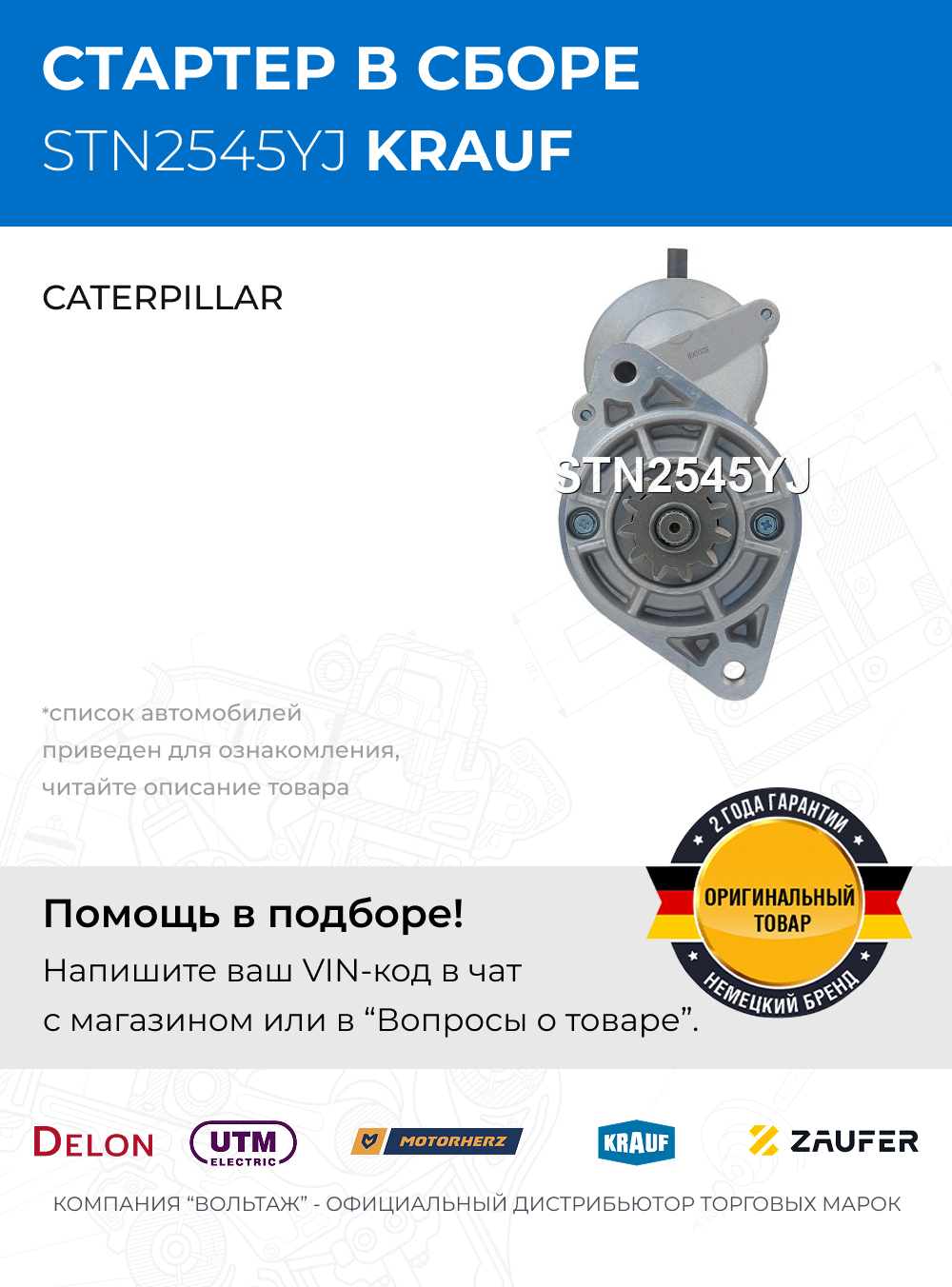 СТАРТЕР В СБОРЕ
STN2545YJ KRAUF

CATERPILLAR

STN2545YJ

*список автомобилей приведен для ознакомления, читайте описание товара

2 ГОДА ГАРАНТИИ
ОРИГИНАЛЬНЫЙ ТОВАР
НЕМЕЦКИЙ БРЕНД

Помощь в подборе!
Напишите ваш VIN-код в чат с магазином или в “Вопросы о товаре”.

DELON UTM ELECTRIC MOTORHERZ KRAUF ZAUFER

КОМПАНИЯ “ВОЛЬТАЖ” - ОФИЦИАЛЬНЫЙ ДИСТРИБЬЮТОР ТОРГОВЫХ МАРОК